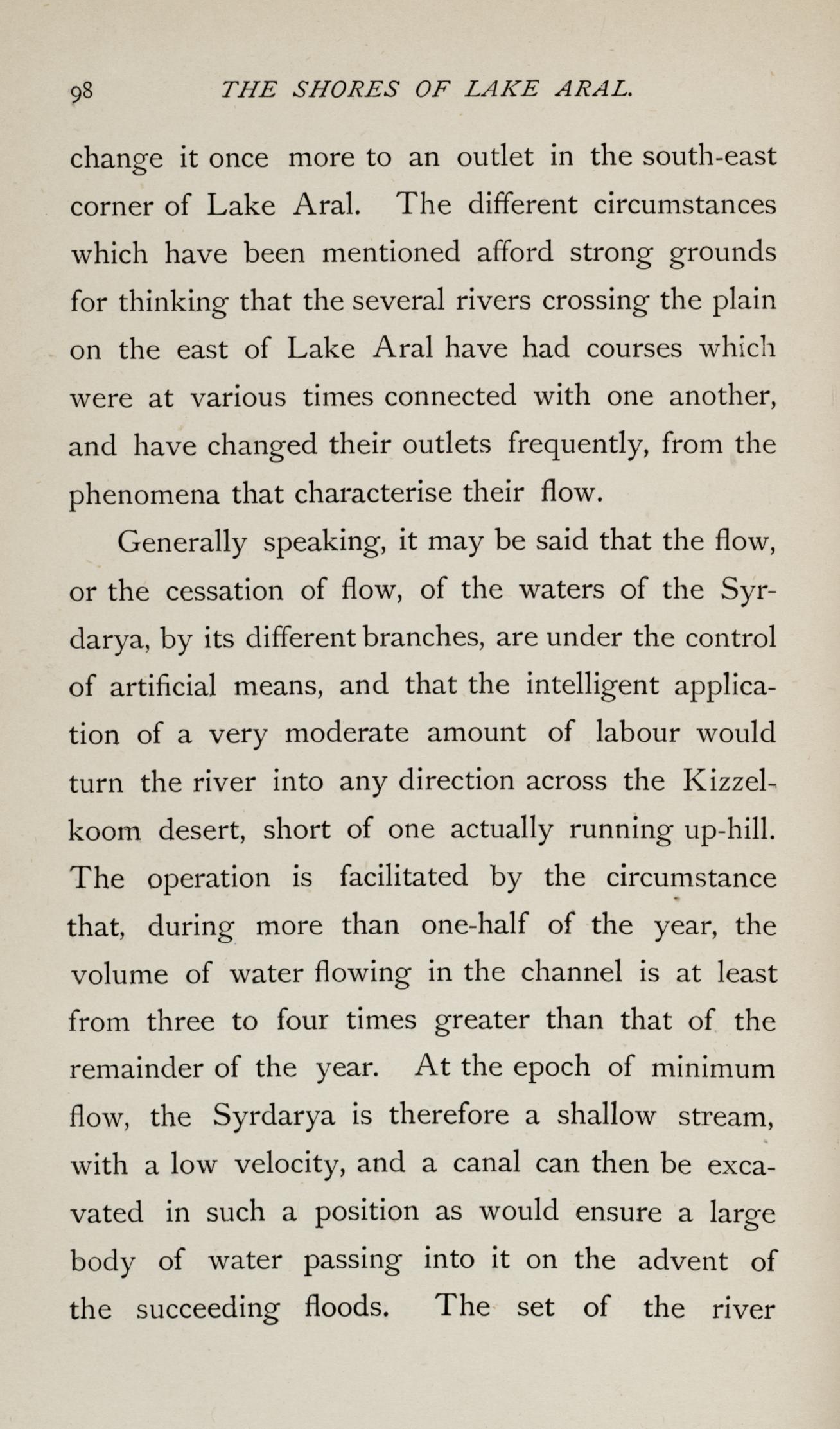 98 THE SHORES OF LAKE ARAL.

change it once more to an outlet in the south-east corner of Lake Aral. The different circumstances which have been mentioned afford strong grounds for thinking that the several rivers crossing the plain on the east of Lake Aral have had courses which were at various times connected with one another, and have changed their outlets frequently, from the phenomena that characterise their flow.

Generally speaking, it may be said that the flow, or the cessation of flow, of the waters of the Syrdarya, by its different branches, are under the control of artificial means, and that the intelligent application of a very moderate amount of labour would turn the river into any direction across the Kizzelkoom desert, short of one actually running up-hill. The operation is facilitated by the circumstance that, during more than one-half of the year, the volume of water flowing in the channel is at least from three to four times greater than that of the remainder of the year. At the epoch of minimum flow, the Syrdarya is therefore a shallow stream, with a low velocity, and a canal can then be excavated in such a position as would ensure a large body of water passing into it on the advent of the succeeding floods. The set of the river